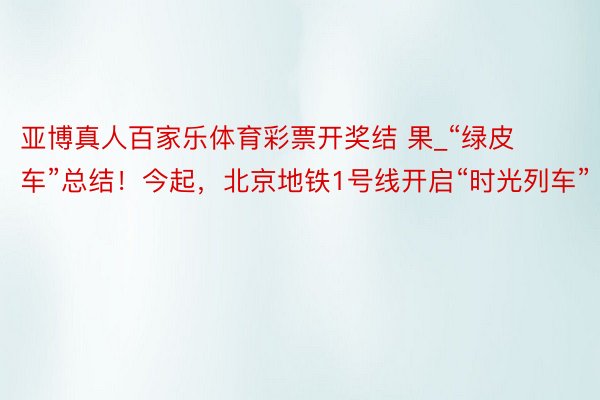 亚博真人百家乐体育彩票开奖结 果_“绿皮车”总结！今起，北京地铁1号线开启“时光列车”